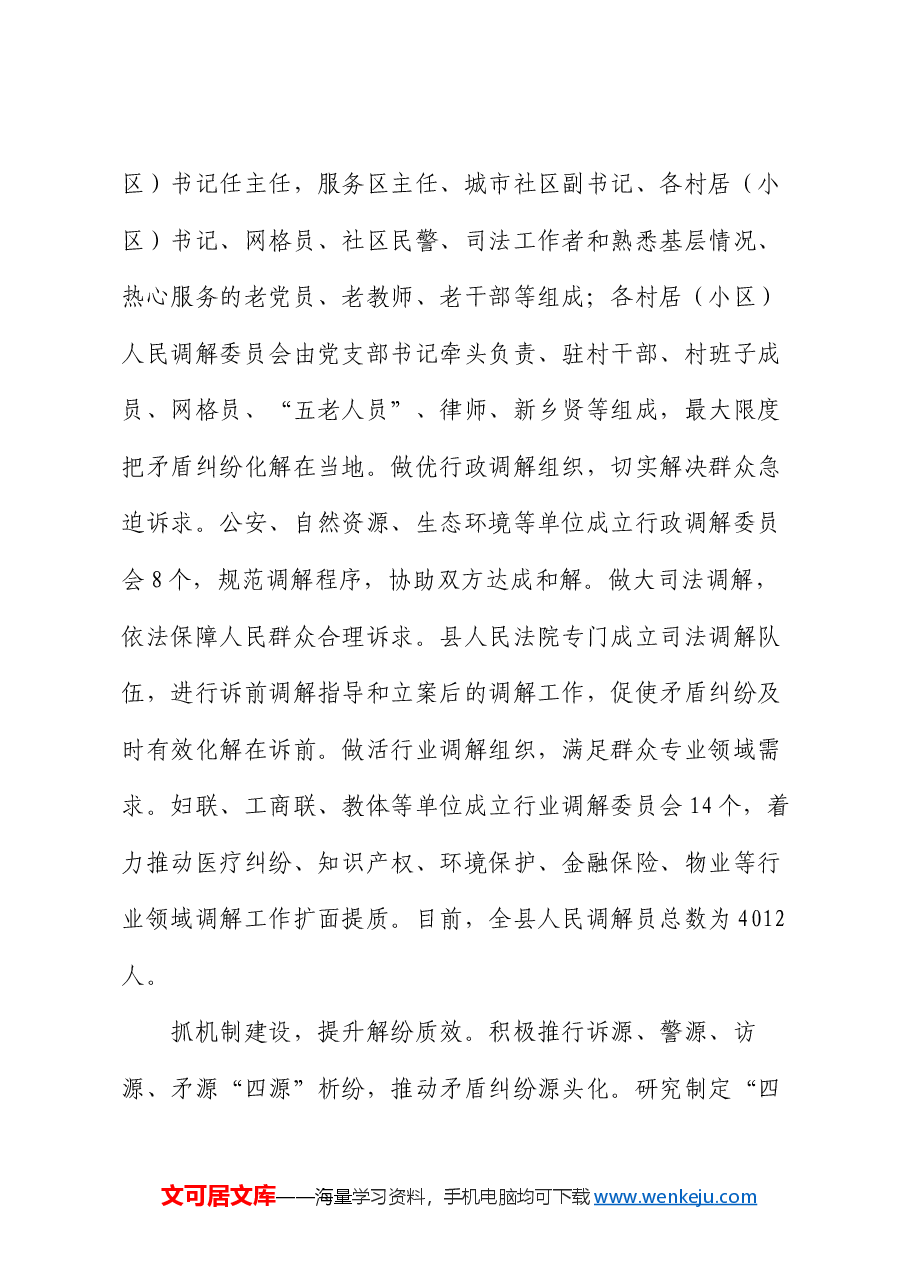 区）书记任主任，服务区主任、城市社区副书记、各村居（小区）书记、网格员、社区民警、司法工作者和熟悉基层情况、热心服务的老党员、老教师、老干部等组成；各村居（小区）人民调解委员会由党支部书记牵头负责、驻村干部、村班子成员、网格员、“五老人员”、律师、新乡贤等组成，最大限度把矛盾纠纷化解在当地。做优行政调解组织，切实解决群众急迫诉求。公安、自然资源、生态环境等单位成立行政调解委员会8个，规范调解程序，协助双方达成和解。做大司法调解，依法保障人民群众合理诉求。县人民法院专门成立司法调解队伍，进行诉前调解指导和立案后的调解工作，促使矛盾纠纷及时有效化解在诉前。做活行业调解组织，满足群众专业领域需求。妇联、工商联、教体等单位成立行业调解委员会14个，着力推动医疗纠纷、知识产权、环境保护、金融保险、物业等行业领域调解工作扩面提质。目前，全县人民调解员总数为4012人。

抓机制建设，提升解纷质效。积极推行诉源、警源、访源、矛源“四源”析纷，推动矛盾纠纷源头化。研究制定“四

文可居文库——海量学习资料，手机电脑均可下载www.wenkeju.com